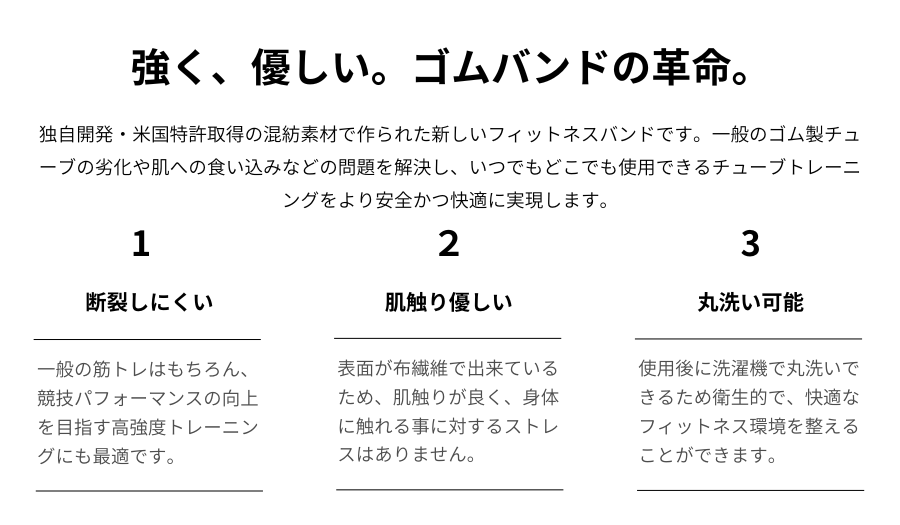 強く、優しい。ゴムバンドの革命。

独自開発・米国特許取得の混紡素材で作られた新しいフィットネスバンドです。一般のゴム製チューブの劣化や肌への食い込みなどの問題を解決し、いつでもどこでも使用できるチューブトレーニングをより安全かつ快適に実現します。

1

断裂しにくい

一般の筋トレはもちろん、競技パフォーマンスの向上を目指す高強度トレーニングにも最適です。

2

肌触り優しい

表面が布繊維で出来ているため、肌触りが良く、身体に触れる事に対するストレスはありません。

3

丸洗い可能

使用後に洗濯機で丸洗いできるため衛生的で、快適なフィットネス環境を整えることができます。